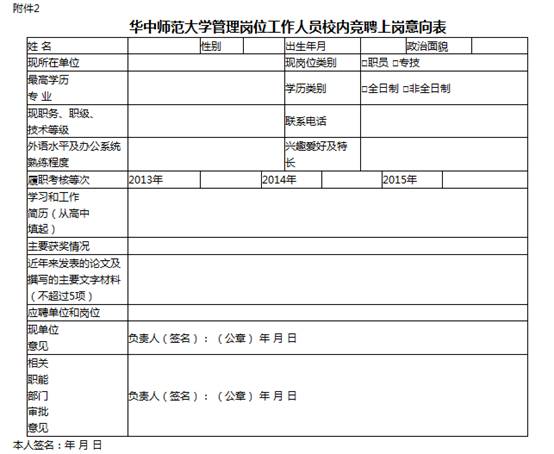 附件2

华中师范大学管理岗位工作人员校内竞聘上岗意向表

| 姓 名 | | 性别 | | 出生年月 | | 政治面貌 | |
|---|---|---|---|---|---|---|---|
| 现所在单位 | | | | 现岗位类别 | □职员 □专技 | | |
| 最高学历 专 业 | | | | 学历类别 | □全日制 □非全日制 | | |
| 现职务、职级、技术等级 | | | | 联系电话 | | | |
| 外语水平及办公系统熟练程度 | | | | 兴趣爱好及特长 | | | |
| 履职考核等次 | 2013年 | | 2014年 | | 2015年 | | |
| 学习和工作简历（从高中填起） | | | | | | | |
| 主要获奖情况 | | | | | | | |
| 近年来发表的论文及撰写的主要文字材料（不超过5项） | | | | | | | |
| 应聘单位和岗位 | | | | | | | |
| 现单位意见 | 负责人（签名）：（公章）年 月 日 | | | | | | |
| 相关职能部门审批意见 | 负责人（签名）：（公章）年 月 日 | | | | | | |

本人签名：年 月 日